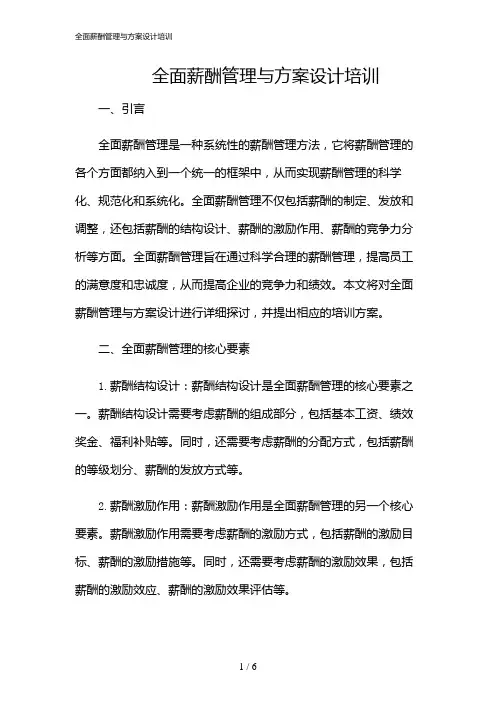 全面薪酬管理与方案设计培训

全面薪酬管理与方案设计培训

一、引言

全面薪酬管理是一种系统性的薪酬管理方法，它将薪酬管理的各个方面都纳入到一个统一的框架中，从而实现薪酬管理的科学化、规范化和系统化。全面薪酬管理不仅包括薪酬的制定、发放和调整，还包括薪酬的结构设计、薪酬的激励作用、薪酬的竞争力分析等方面。全面薪酬管理旨在通过科学合理的薪酬管理，提高员工的满意度和忠诚度，从而提高企业的竞争力和绩效。本文将对全面薪酬管理与方案设计进行详细探讨，并提出相应的培训方案。

二、全面薪酬管理的核心要素

1. 薪酬结构设计：薪酬结构设计是全面薪酬管理的核心要素之一。薪酬结构设计需要考虑薪酬的组成部分，包括基本工资、绩效奖金、福利补贴等。同时，还需要考虑薪酬的分配方式，包括薪酬的等级划分、薪酬的发放方式等。

2. 薪酬激励作用：薪酬激励作用是全面薪酬管理的另一个核心要素。薪酬激励作用需要考虑薪酬的激励方式，包括薪酬的激励目标、薪酬的激励措施等。同时，还需要考虑薪酬的激励效果，包括薪酬的激励效应、薪酬的激励效果评估等。

1 / 6